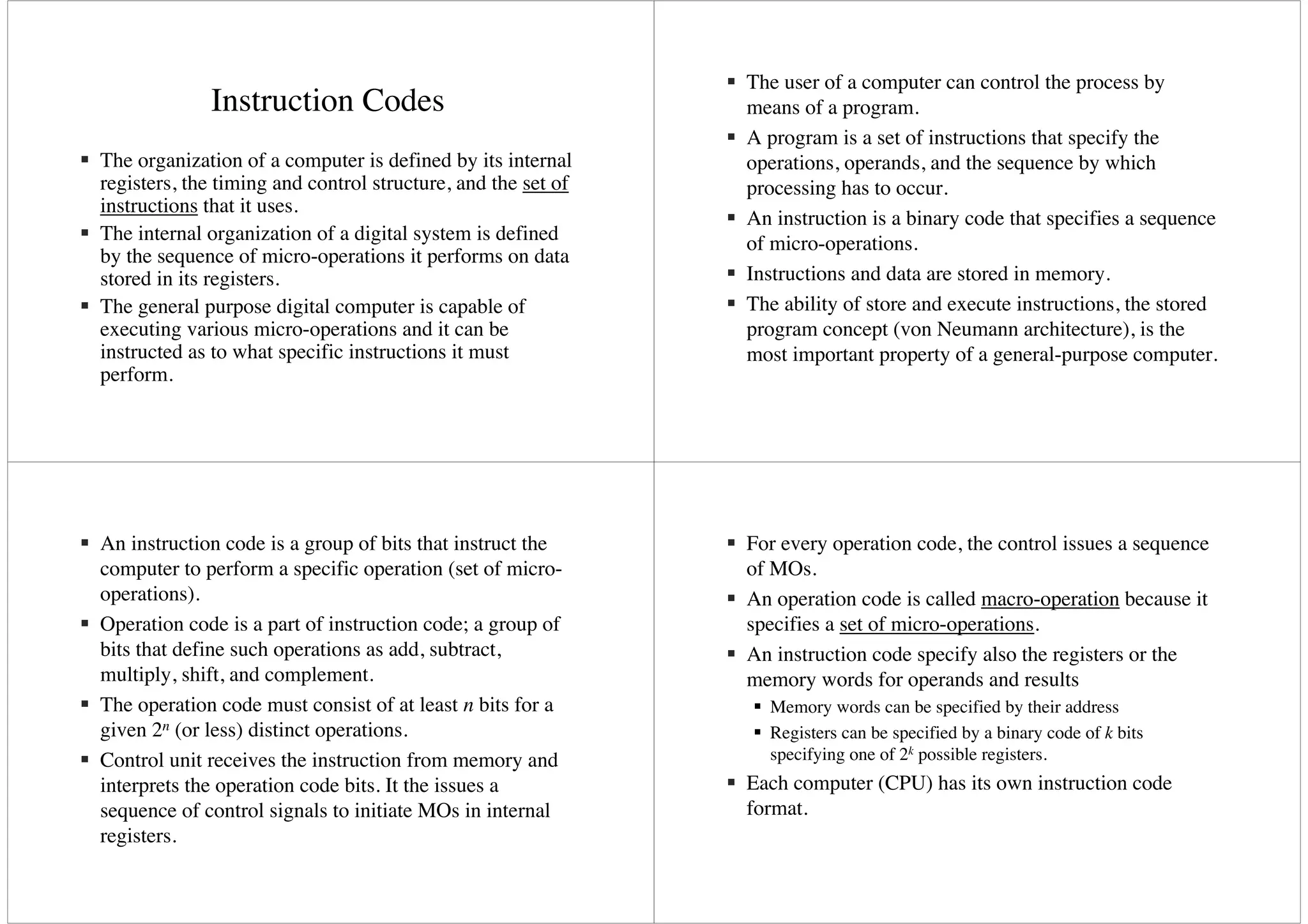 Instruction Codes

▪ The organization of a computer is defined by its internal registers, the timing and control structure, and the set of instructions that it uses.
▪ The internal organization of a digital system is defined by the sequence of micro-operations it performs on data stored in its registers.
▪ The general purpose digital computer is capable of executing various micro-operations and it can be instructed as to what specific instructions it must perform.

▪ The user of a computer can control the process by means of a program.
▪ A program is a set of instructions that specify the operations, operands, and the sequence by which processing has to occur.
▪ An instruction is a binary code that specifies a sequence of micro-operations.
▪ Instructions and data are stored in memory.
▪ The ability of store and execute instructions, the stored program concept (von Neumann architecture), is the most important property of a general-purpose computer.

▪ An instruction code is a group of bits that instruct the computer to perform a specific operation (set of micro-operations).
▪ Operation code is a part of instruction code; a group of bits that define such operations as add, subtract, multiply, shift, and complement.
▪ The operation code must consist of at least $n$ bits for a given $2^n$ (or less) distinct operations.
▪ Control unit receives the instruction from memory and interprets the operation code bits. It the issues a sequence of control signals to initiate MOs in internal registers.

▪ For every operation code, the control issues a sequence of MOs.
▪ An operation code is called macro-operation because it specifies a set of micro-operations.
▪ An instruction code specify also the registers or the memory words for operands and results
▪ Memory words can be specified by their address
▪ Registers can be specified by a binary code of $k$ bits specifying one of $2^k$ possible registers.
▪ Each computer (CPU) has its own instruction code format.